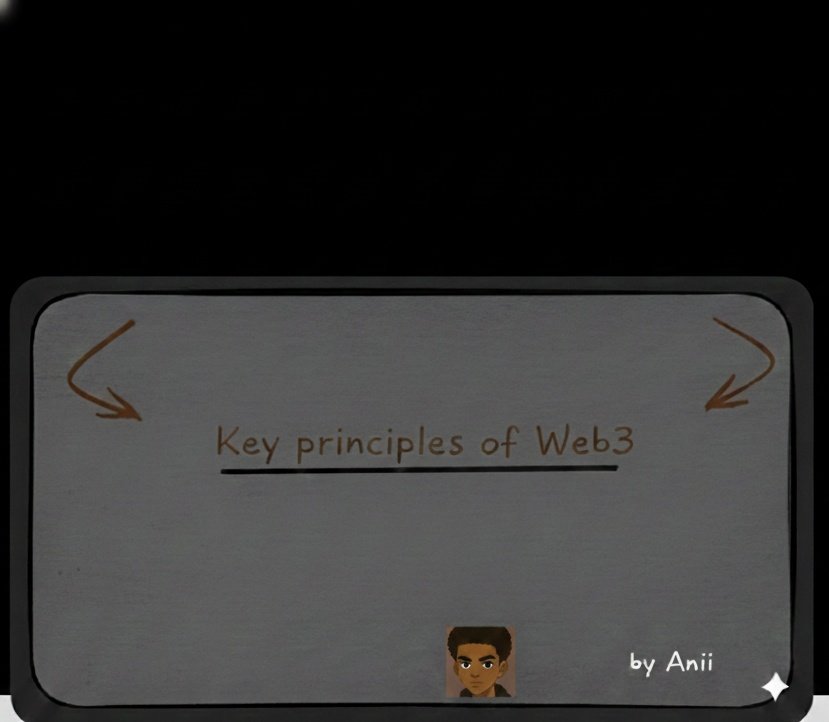 Key principles of Web3

by Anii